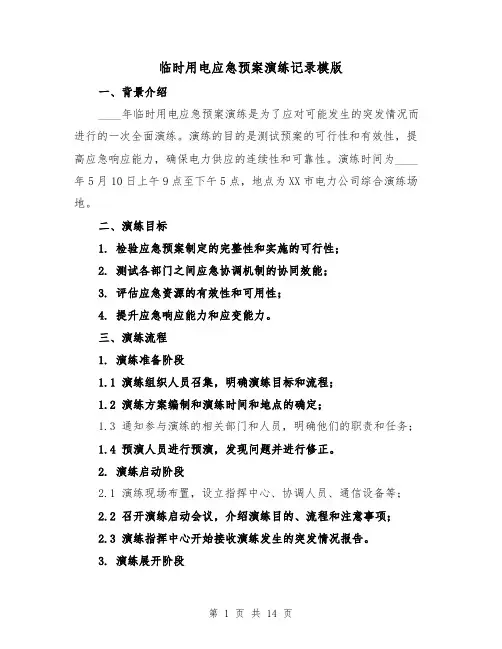 临时用电应急预案演练记录模版

一、背景介绍

____年临时用电应急预案演练是为了应对可能发生的突发情况而进行的一次全面演练。演练的目的是测试预案的可行性和有效性，提高应急响应能力，确保电力供应的连续性和可靠性。演练时间为____年5月10日上午9点至下午5点，地点为XX市电力公司综合演练场地。

二、演练目标

1. 检验应急预案制定的完整性和实施的可行性；

2. 测试各部门之间应急协调机制的协同效能；

3. 评估应急资源的有效性和可用性；

4. 提升应急响应能力和应变能力。

三、演练流程

1. 演练准备阶段

1.1 演练组织人员召集，明确演练目标和流程；

1.2 演练方案编制和演练时间和地点的确定；

1.3 通知参与演练的相关部门和人员，明确他们的职责和任务；

1.4 预演人员进行预演，发现问题并进行修正。

2. 演练启动阶段

2.1 演练现场布置，设立指挥中心、协调人员、通信设备等；

2.2 召开演练启动会议，介绍演练目的、流程和注意事项；

2.3 演练指挥中心开始接收演练发生的突发情况报告。

3. 演练展开阶段

第 1 页 共 14 页